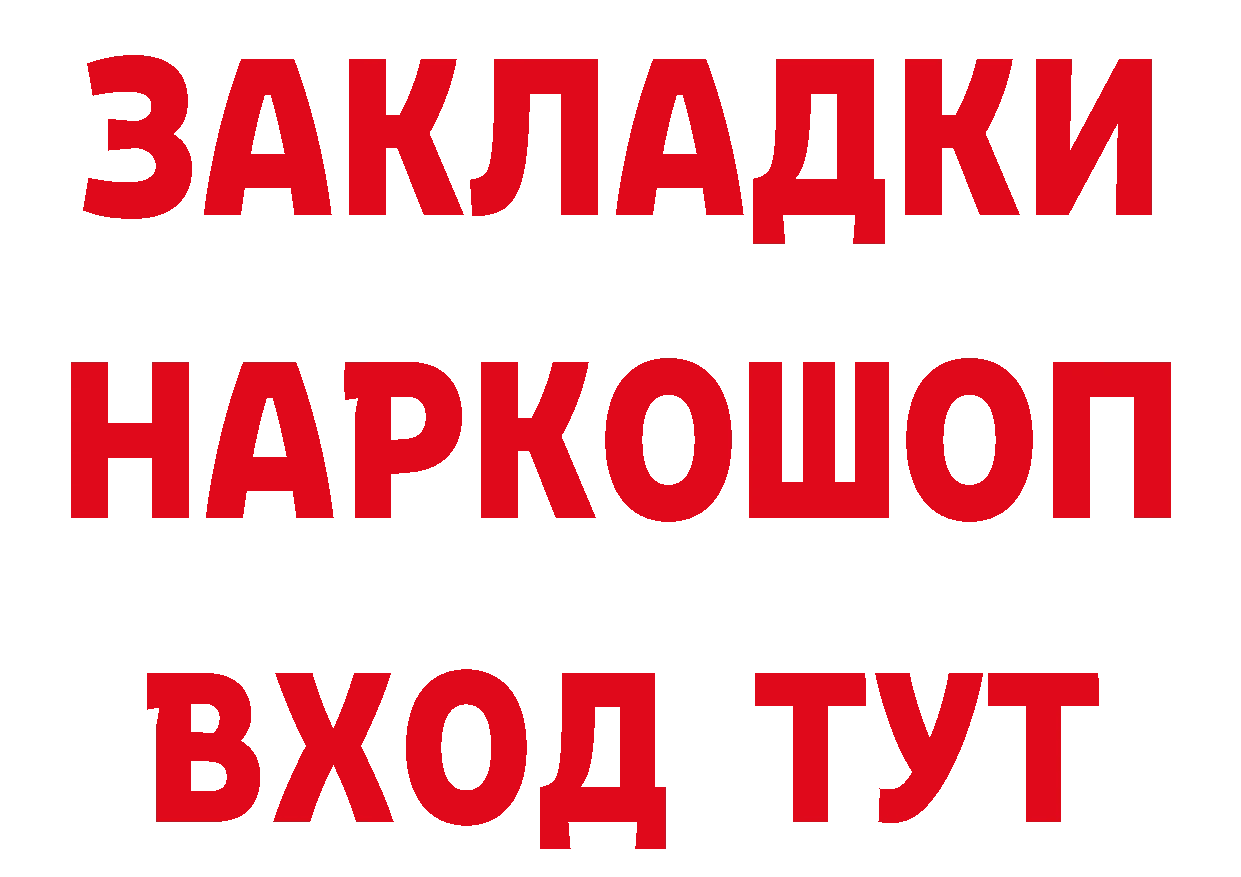 ЗАКЛАДКИ НАРКОШОП ВХОД ТУТ